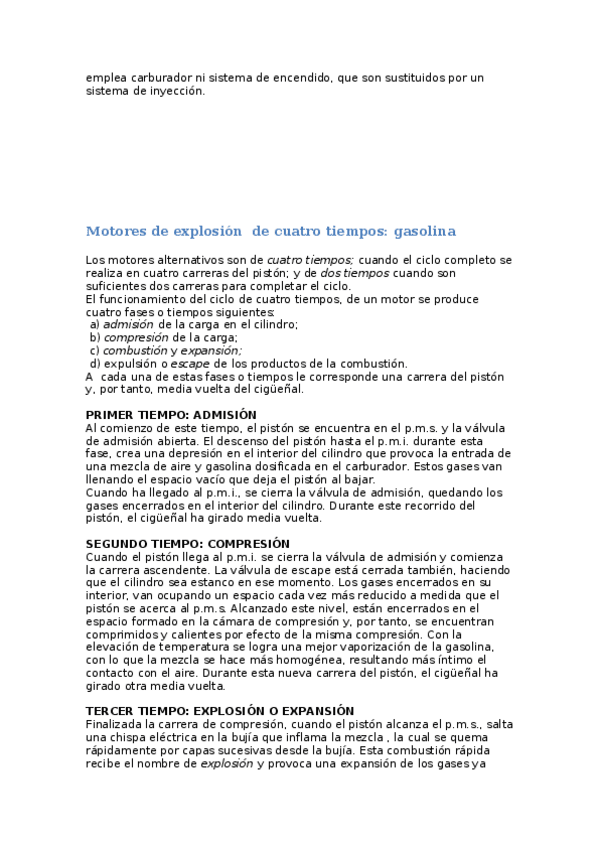 emplea carburador ni sistema de encendido, que son sustituidos por un sistema de inyección.

Motores de explosión de cuatro tiempos: gasolina

Los motores alternativos son de cuatro tiempos; cuando el ciclo completo se realiza en cuatro carreras del pistón; y de dos tiempos cuando son suficientes dos carreras para completar el ciclo.
El funcionamiento del ciclo de cuatro tiempos, de un motor se produce cuatro fases o tiempos siguientes:
a) admisión de la carga en el cilindro;
b) compresión de la carga;
c) combustión y expansión;
d) expulsión o escape de los productos de la combustión.
A cada una de estas fases o tiempos le corresponde una carrera del pistón y, por tanto, media vuelta del cigüeñal.

PRIMER TIEMPO: ADMISIÓN
Al comienzo de este tiempo, el pistón se encuentra en el p.m.s. y la válvula de admisión abierta. El descenso del pistón hasta el p.m.i. durante esta fase, crea una depresión en el interior del cilindro que provoca la entrada de una mezcla de aire y gasolina dosificada en el carburador. Estos gases van llenando el espacio vacío que deja el pistón al bajar.
Cuando ha llegado al p.m.i., se cierra la válvula de admisión, quedando los gases encerrados en el interior del cilindro. Durante este recorrido del pistón, el cigüeñal ha girado media vuelta.

SEGUNDO TIEMPO: COMPRESIÓN
Cuando el pistón llega al p.m.i. se cierra la válvula de admisión y comienza la carrera ascendente. La válvula de escape está cerrada también, haciendo que el cilindro sea estanco en ese momento. Los gases encerrados en su interior, van ocupando un espacio cada vez más reducido a medida que el pistón se acerca al p.m.s. Alcanzado este nivel, están encerrados en el espacio formado en la cámara de compresión y, por tanto, se encuentran comprimidos y calientes por efecto de la misma compresión. Con la elevación de temperatura se logra una mejor vaporización de la gasolina, con lo que la mezcla se hace más homogénea, resultando más íntimo el contacto con el aire. Durante esta nueva carrera del pistón, el cigüeñal ha girado otra media vuelta.

TERCER TIEMPO: EXPLOSIÓN O EXPANSIÓN
Finalizada la carrera de compresión, cuando el pistón alcanza el p.m.s., salta una chispa eléctrica en la bujía que inflama la mezcla , la cual se quema rápidamente por capas sucesivas desde la bujía. Esta combustión rápida recibe el nombre de explosión y provoca una expansión de los gases ya